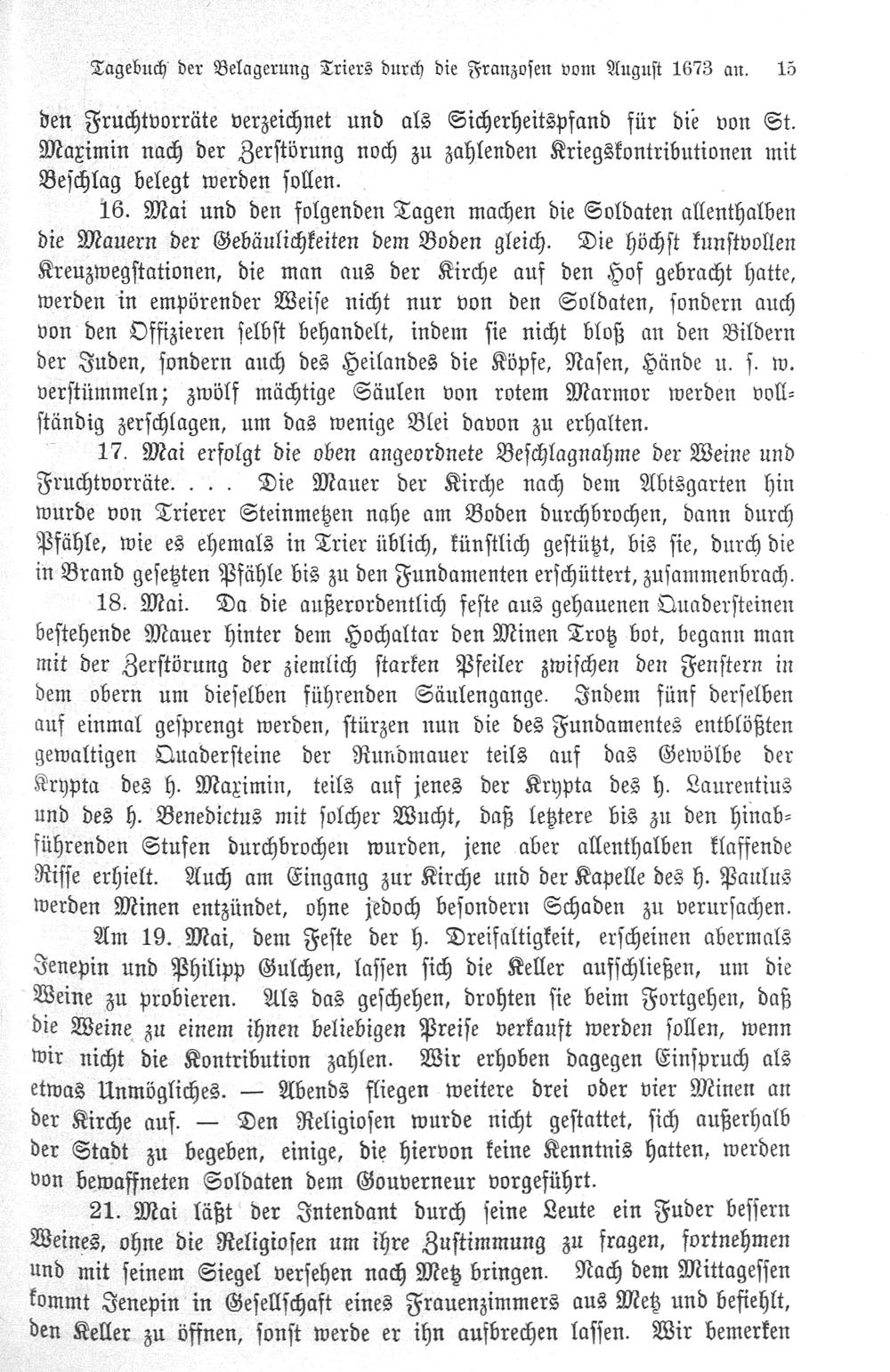 Tagebuch der Belagerung Triers durch die Franzosen vom August 1673 an. 15

den Fruchtvorräte verzeichnet und als Sicherheitspfand für die von St. Maximin nach der Zerstörung noch zu zahlenden Kriegskontributionen mit Beschlag belegt werden sollen.

16. Mai und den folgenden Tagen machen die Soldaten allenthalben die Mauern der Gebäulichkeiten dem Boden gleich. Die höchst kunstvollen Kreuzwegstationen, die man aus der Kirche auf den Hof gebracht hatte, werden in empörender Weise nicht nur von den Soldaten, sondern auch von den Offizieren selbst behandelt, indem sie nicht bloß an den Bildern der Juden, sondern auch des Heilandes die Köpfe, Nasen, Hände u. s. w. verstümmeln; zwölf mächtige Säulen von rotem Marmor werden vollständig zerschlagen, um das wenige Blei davon zu erhalten.

17. Mai erfolgt die oben angeordnete Beschlagnahme der Weine und Fruchtvorräte. . . . Die Mauer der Kirche nach dem Abtsgarten hin wurde von Trierer Steinmetzen nahe am Boden durchbrochen, dann durch Pfähle, wie es ehemals in Trier üblich, künstlich gestützt, bis sie, durch die in Brand gesetzten Pfähle bis zu den Fundamenten erschüttert, zusammenbrach.

18. Mai. Da die außerordentlich feste aus gehauenen Quadersteinen bestehende Mauer hinter dem Hochaltar den Minen Trotz bot, begann man mit der Zerstörung der ziemlich starken Pfeiler zwischen den Fenstern in dem obern um dieselben führenden Säulengange. Indem fünf derselben auf einmal gesprengt werden, stürzen nun die des Fundamentes entblößten gewaltigen Quadersteine der Rundmauer teils auf das Gewölbe der Krypta des h. Maximin, teils auf jenes der Krypta des h. Laurentius und des h. Benedictus mit solcher Wucht, daß letztere bis zu den hinabführenden Stufen durchbrochen wurden, jene aber allenthalben klaffende Risse erhielt. Auch am Eingang zur Kirche und der Kapelle des h. Paulus werden Minen entzündet, ohne jedoch besondern Schaden zu verursachen.

Am 19. Mai, dem Feste der h. Dreifaltigkeit, erscheinen abermals Jenepin und Philipp Gulchen, lassen sich die Keller aufschließen, um die Weine zu probieren. Als das geschehen, drohten sie beim Fortgehen, daß die Weine zu einem ihnen beliebigen Preise verkauft werden sollen, wenn wir nicht die Kontribution zahlen. Wir erhoben dagegen Einspruch als etwas Unmögliches. — Abends fliegen weitere drei oder vier Minen an der Kirche auf. — Den Religiosen wurde nicht gestattet, sich außerhalb der Stadt zu begeben, einige, die hiervon keine Kenntnis hatten, werden von bewaffneten Soldaten dem Gouverneur vorgeführt.

21. Mai läßt der Intendant durch seine Leute ein Fuder bessern Weines, ohne die Religiosen um ihre Zustimmung zu fragen, fortnehmen und mit seinem Siegel versehen nach Metz bringen. Nach dem Mittagessen kommt Jenepin in Gesellschaft eines Frauenzimmers aus Metz und befiehlt, den Keller zu öffnen, sonst werde er ihn aufbrechen lassen. Wir bemerken